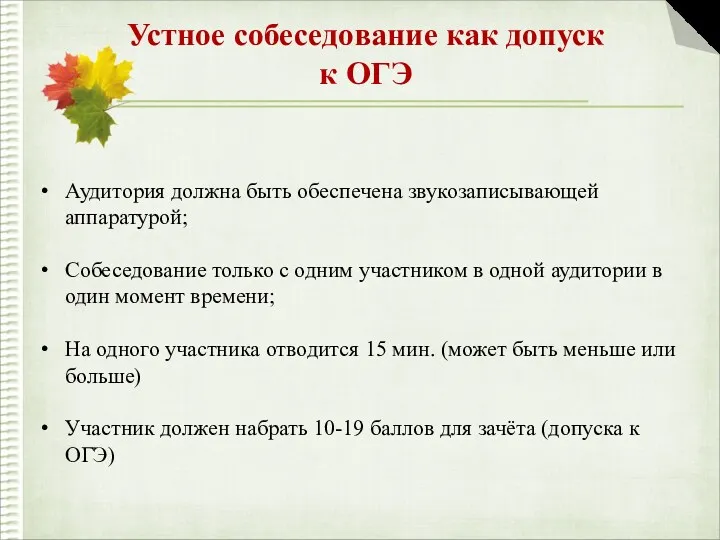 Устное собеседование как допуск к ОГЭ

• Аудитория должна быть обеспечена звукозаписывающей аппаратурой;

• Собеседование только с одним участником в одной аудитории в один момент времени;

• На одного участника отводится 15 мин. (может быть меньше или больше)

• Участник должен набрать 10-19 баллов для зачёта (допуска к ОГЭ)